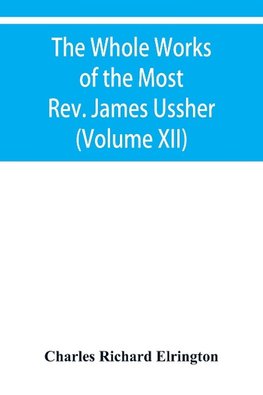 The Whole Works of the Most Rev. James Ussher (Volume XII)

Charles Richard Elrington